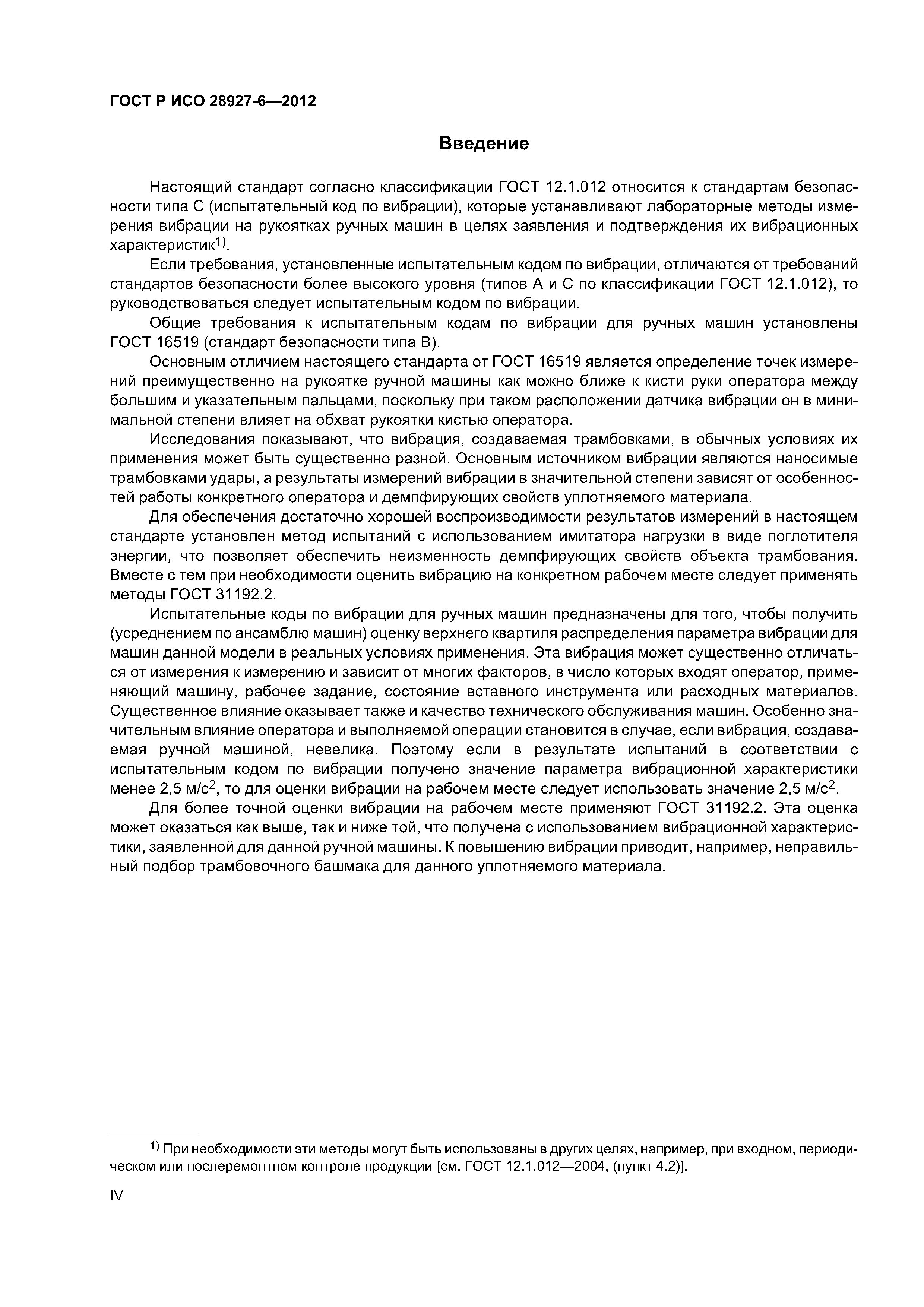 ГОСТ Р ИСО 28927-6—2012

Введение

Настоящий стандарт согласно классификации ГОСТ 12.1.012 относится к стандартам безопасности типа С (испытательный код по вибрации), которые устанавливают лабораторные методы измерения вибрации на рукоятках ручных машин в целях заявления и подтверждения их вибрационных характеристик$^{1)}$.

Если требования, установленные испытательным кодом по вибрации, отличаются от требований стандартов безопасности более высокого уровня (типов А и С по классификации ГОСТ 12.1.012), то руководствоваться следует испытательным кодом по вибрации.

Общие требования к испытательным кодам по вибрации для ручных машин установлены ГОСТ 16519 (стандарт безопасности типа В).

Основным отличием настоящего стандарта от ГОСТ 16519 является определение точек измерений преимущественно на рукоятке ручной машины как можно ближе к кисти руки оператора между большим и указательным пальцами, поскольку при таком расположении датчика вибрации он в минимальной степени влияет на обхват рукоятки кистью оператора.

Исследования показывают, что вибрация, создаваемая трамбовками, в обычных условиях их применения может быть существенно разной. Основным источником вибрации являются наносимые трамбовками удары, а результаты измерений вибрации в значительной степени зависят от особенностей работы конкретного оператора и демпфирующих свойств уплотняемого материала.

Для обеспечения достаточно хорошей воспроизводимости результатов измерений в настоящем стандарте установлен метод испытаний с использованием имитатора нагрузки в виде поглотителя энергии, что позволяет обеспечить неизменность демпфирующих свойств объекта трамбования. Вместе с тем при необходимости оценить вибрацию на конкретном рабочем месте следует применять методы ГОСТ 31192.2.

Испытательные коды по вибрации для ручных машин предназначены для того, чтобы получить (усреднением по ансамблю машин) оценку верхнего квартиля распределения параметра вибрации для машин данной модели в реальных условиях применения. Эта вибрация может существенно отличаться от измерения к измерению и зависит от многих факторов, в число которых входят оператор, применяющий машину, рабочее задание, состояние вставного инструмента или расходных материалов. Существенное влияние оказывает также и качество технического обслуживания машин. Особенно значительным влияние оператора и выполняемой операции становится в случае, если вибрация, создаваемая ручной машиной, невелика. Поэтому если в результате испытаний в соответствии с испытательным кодом по вибрации получено значение параметра вибрационной характеристики менее 2,5 м/с$^2$, то для оценки вибрации на рабочем месте следует использовать значение 2,5 м/с$^2$.

Для более точной оценки вибрации на рабочем месте применяют ГОСТ 31192.2. Эта оценка может оказаться как выше, так и ниже той, что получена с использованием вибрационной характеристики, заявленной для данной ручной машины. К повышению вибрации приводит, например, неправильный подбор трамбовочного башмака для данного уплотняемого материала.

$^{1)}$ При необходимости эти методы могут быть использованы в других целях, например, при входном, периодическом или послеремонтном контроле продукции [см. ГОСТ 12.1.012—2004, (пункт 4.2)].

IV